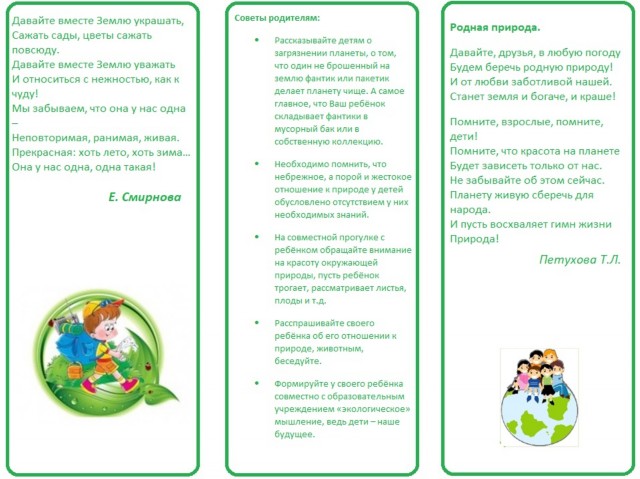 Давайте вместе Землю украшать,
Сажать сады, цветы сажать повсюду.
Давайте вместе Землю уважать
И относиться с нежностью, как к чуду!
Мы забываем, что она у нас одна –
Неповторимая, ранимая, живая.
Прекрасная: хоть лето, хоть зима…
Она у нас одна, одна такая!

Е. Смирнова

Советы родителям:

• Рассказывайте детям о загрязнении планеты, о том, что один не брошенный на землю фантик или пакетик делает планету чище. А самое главное, что Ваш ребёнок складывает фантики в мусорный бак или в собственную коллекцию.

• Необходимо помнить, что небрежное, а порой и жестокое отношение к природе у детей обусловлено отсутствием у них необходимых знаний.

• На совместной прогулке с ребёнком обращайте внимание на красоту окружающей природы, пусть ребёнок трогает, рассматривает листья, плоды и т.д.

• Расспрашивайте своего ребёнка об его отношении к природе, животным, беседуйте.

• Формируйте у своего ребёнка совместно с образовательным учреждением «экологическое» мышление, ведь дети – наше будущее.

Родная природа.

Давайте, друзья, в любую погоду
Будем беречь родную природу!
И от любви заботливой нашей.
Станет земля и богаче, и краше!

Помните, взрослые, помните, дети!
Помните, что красота на планете
Будет зависеть только от нас.
Не забывайте об этом сейчас.
Планету живую сберечь для народа.
И пусть восхваляет гимн жизни Природа!

Петухова Т.Л.